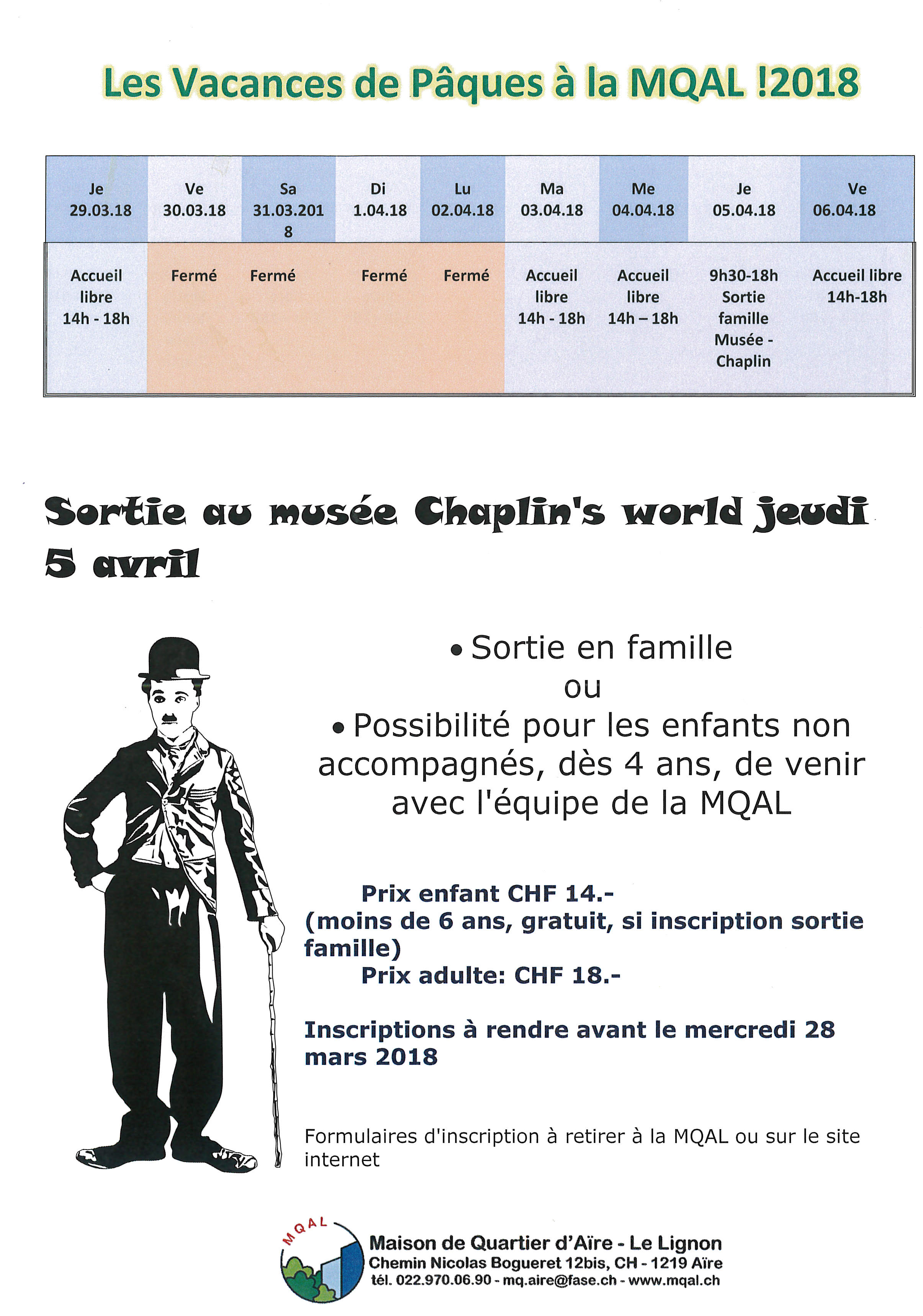 Les Vacances de Pâques à la MQAL !2018

| Je 29.03.18 | Ve 30.03.18 | Sa 31.03.2018 | Di 1.04.18 | Lu 02.04.18 | Ma 03.04.18 | Me 04.04.18 | Je 05.04.18 | Ve 06.04.18 |
|---|---|---|---|---|---|---|---|---|
| Accueil libre 14h - 18h | Fermé | Fermé | Fermé | Fermé | Accueil libre 14h - 18h | Accueil libre 14h – 18h | 9h30-18h Sortie famille Musée - Chaplin | Accueil libre 14h-18h |

Sortie au musée Chaplin's world jeudi 5 avril

• Sortie en famille
ou
• Possibilité pour les enfants non accompagnés, dès 4 ans, de venir avec l'équipe de la MQAL

Prix enfant CHF 14.-
(moins de 6 ans, gratuit, si inscription sortie famille)
Prix adulte: CHF 18.-

Inscriptions à rendre avant le mercredi 28 mars 2018

Formulaires d'inscription à retirer à la MQAL ou sur le site internet

MQAL
Maison de Quartier d'Aïre - Le Lignon
Chemin Nicolas Bogueret 12bis, CH - 1219 Aïre
tél. 022.970.06.90 - mq.aire@fase.ch - www.mqal.ch